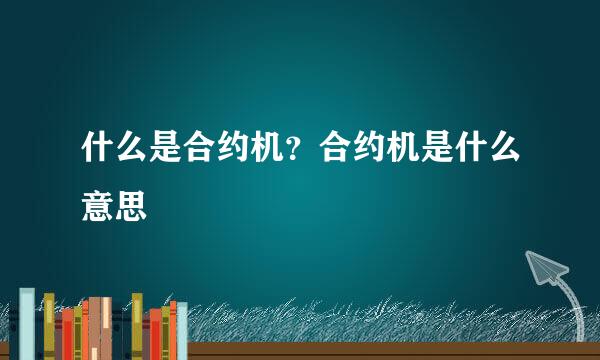 什么是合约机？合约机是什么意思